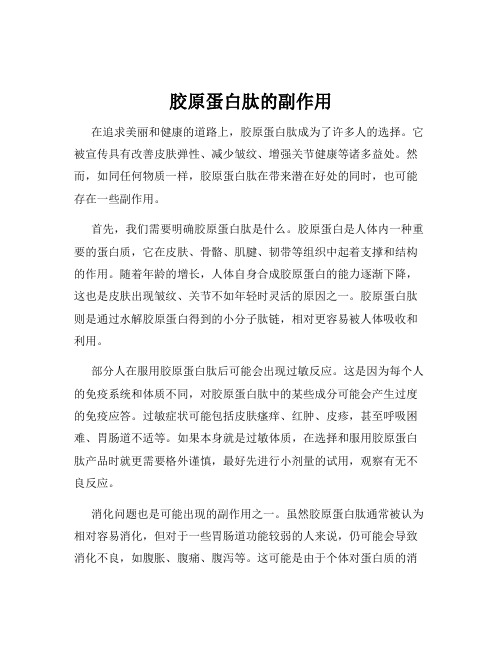 胶原蛋白肽的副作用

在追求美丽和健康的道路上，胶原蛋白肽成为了许多人的选择。它被宣传具有改善皮肤弹性、减少皱纹、增强关节健康等诸多益处。然而，如同任何物质一样，胶原蛋白肽在带来潜在好处的同时，也可能存在一些副作用。

首先，我们需要明确胶原蛋白肽是什么。胶原蛋白是人体内一种重要的蛋白质，它在皮肤、骨骼、肌腱、韧带等组织中起着支撑和结构的作用。随着年龄的增长，人体自身合成胶原蛋白的能力逐渐下降，这也是皮肤出现皱纹、关节不如年轻时灵活的原因之一。胶原蛋白肽则是通过水解胶原蛋白得到的小分子肽链，相对更容易被人体吸收和利用。

部分人在服用胶原蛋白肽后可能会出现过敏反应。这是因为每个人的免疫系统和体质不同，对胶原蛋白肽中的某些成分可能会产生过度的免疫应答。过敏症状可能包括皮肤瘙痒、红肿、皮疹，甚至呼吸困难、胃肠道不适等。如果本身就是过敏体质，在选择和服用胶原蛋白肽产品时就更需要格外谨慎，最好先进行小剂量的试用，观察有无不良反应。

消化问题也是可能出现的副作用之一。虽然胶原蛋白肽通常被认为相对容易消化，但对于一些胃肠道功能较弱的人来说，仍可能会导致消化不良，如腹胀、腹痛、腹泻等。这可能是由于个体对蛋白质的消